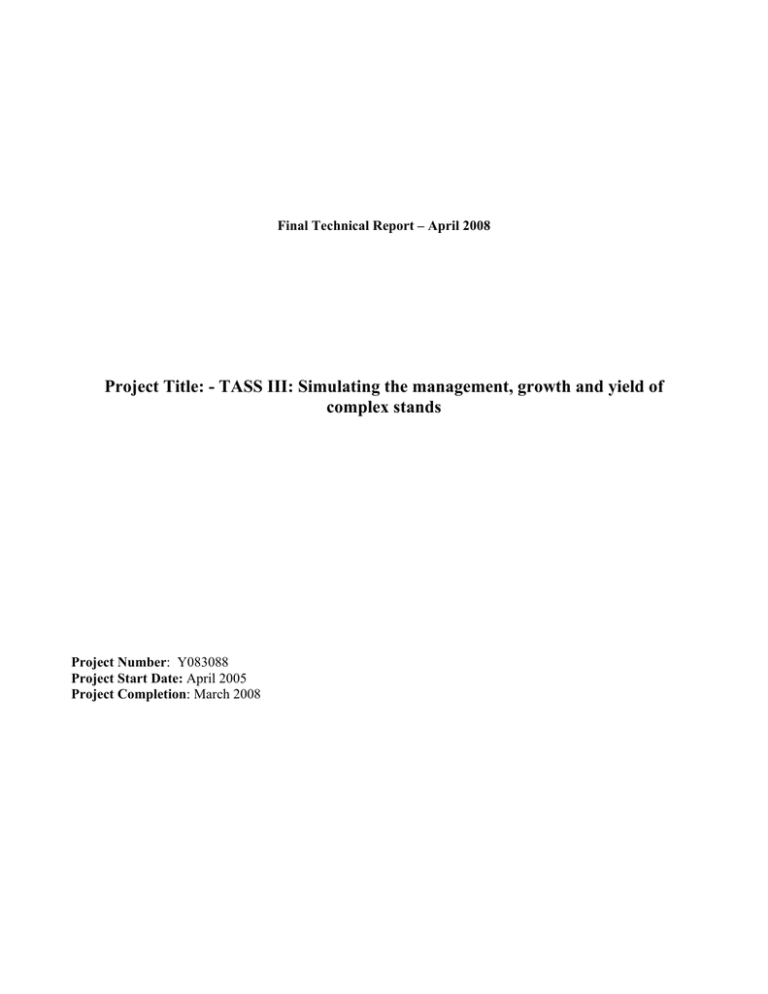 Final Technical Report – April 2008

Project Title: - TASS III: Simulating the management, growth and yield of complex stands

Project Number: Y083088
Project Start Date: April 2005
Project Completion: March 2008